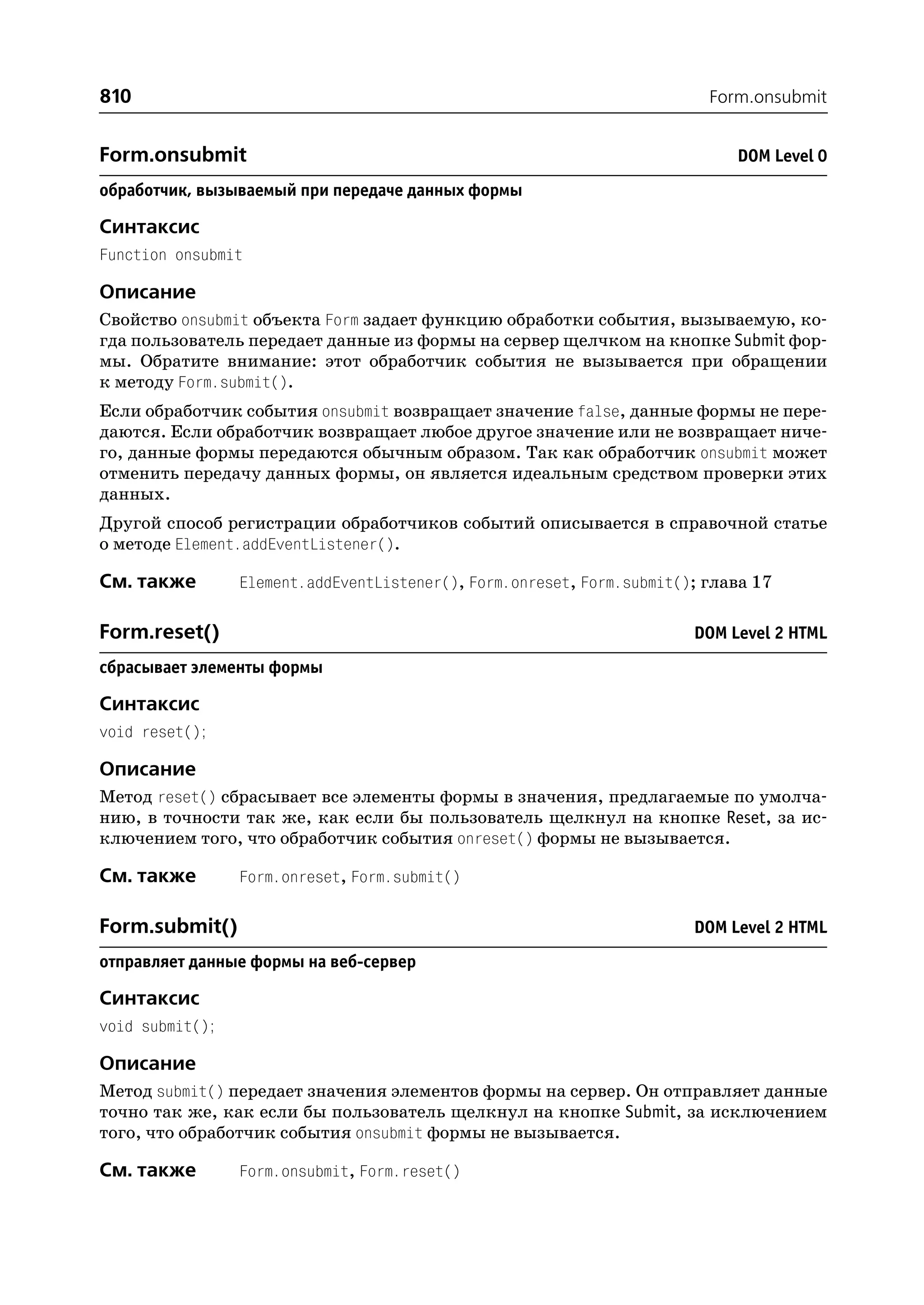 810 Form.onsubmit

Form.onsubmit DOM Level 0

обработчик, вызываемый при передаче данных формы

Синтаксис

Function onsubmit

Описание

Свойство onsubmit объекта Form задает функцию обработки события, вызываемую, когда пользователь передает данные из формы на сервер щелчком на кнопке Submit формы. Обратите внимание: этот обработчик события не вызывается при обращении к методу Form.submit().

Если обработчик события onsubmit возвращает значение false, данные формы не передаются. Если обработчик возвращает любое другое значение или не возвращает ничего, данные формы передаются обычным образом. Так как обработчик onsubmit может отменить передачу данных формы, он является идеальным средством проверки этих данных.

Другой способ регистрации обработчиков событий описывается в справочной статье о методе Element.addEventListener().

См. также Element.addEventListener(), Form.onreset, Form.submit(); глава 17

Form.reset() DOM Level 2 HTML

сбрасывает элементы формы

Синтаксис

void reset();

Описание

Метод reset() сбрасывает все элементы формы в значения, предлагаемые по умолчанию, в точности так же, как если бы пользователь щелкнул на кнопке Reset, за исключением того, что обработчик события onreset() формы не вызывается.

См. также Form.onreset, Form.submit()

Form.submit() DOM Level 2 HTML

отправляет данные формы на веб-сервер

Синтаксис

void submit();

Описание

Метод submit() передает значения элементов формы на сервер. Он отправляет данные точно так же, как если бы пользователь щелкнул на кнопке Submit, за исключением того, что обработчик события onsubmit формы не вызывается.

См. также Form.onsubmit, Form.reset()